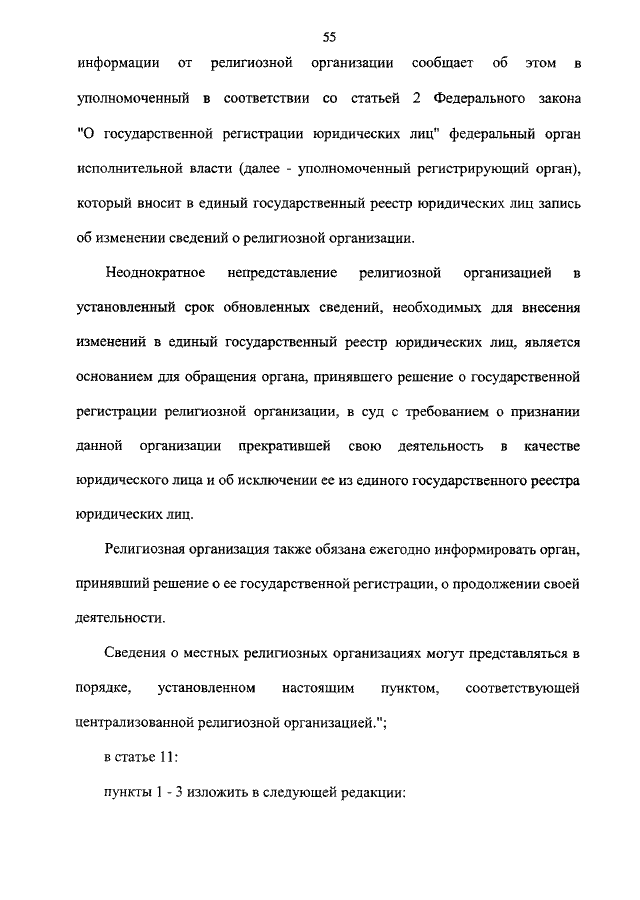 55

информации от религиозной организации сообщает об этом в уполномоченный в соответствии со статьей 2 Федерального закона "О государственной регистрации юридических лиц" федеральный орган исполнительной власти (далее - уполномоченный регистрирующий орган), который вносит в единый государственный реестр юридических лиц запись об изменении сведений о религиозной организации.

Неоднократное непредставление религиозной организацией в установленный срок обновленных сведений, необходимых для внесения изменений в единый государственный реестр юридических лиц, является основанием для обращения органа, принявшего решение о государственной регистрации религиозной организации, в суд с требованием о признании данной организации прекратившей свою деятельность в качестве юридического лица и об исключении ее из единого государственного реестра юридических лиц.

Религиозная организация также обязана ежегодно информировать орган, принявший решение о ее государственной регистрации, о продолжении своей деятельности.

Сведения о местных религиозных организациях могут представляться в порядке, установленном настоящим пунктом, соответствующей централизованной религиозной организацией.";

в статье 11:

пункты 1 - 3 изложить в следующей редакции: